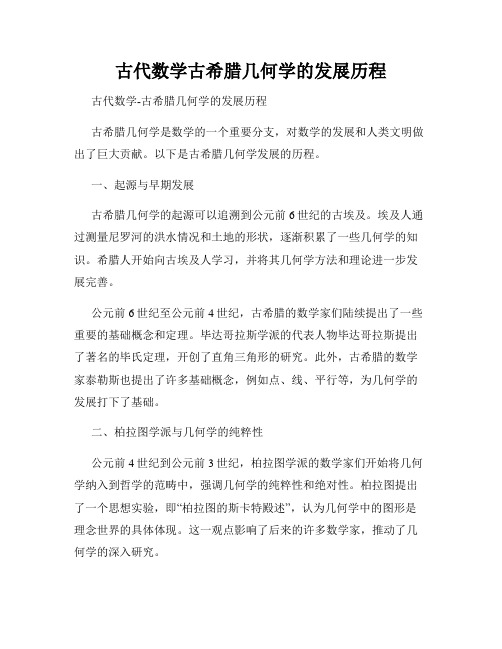 古代数学古希腊几何学的发展历程

古代数学-古希腊几何学的发展历程

古希腊几何学是数学的一个重要分支，对数学的发展和人类文明做出了巨大贡献。以下是古希腊几何学发展的历程。

一、起源与早期发展

古希腊几何学的起源可以追溯到公元前6世纪的古埃及。埃及人通过测量尼罗河的洪水情况和土地的形状，逐渐积累了一些几何学的知识。希腊人开始向古埃及人学习，并将其几何学方法和理论进一步发展完善。

公元前6世纪至公元前4世纪，古希腊的数学家们陆续提出了一些重要的基础概念和定理。毕达哥拉斯学派的代表人物毕达哥拉斯提出了著名的毕氏定理，开创了直角三角形的研究。此外，古希腊的数学家泰勒斯也提出了许多基础概念，例如点、线、平行等，为几何学的发展打下了基础。

二、柏拉图学派与几何学的纯粹性

公元前4世纪到公元前3世纪，柏拉图学派的数学家们开始将几何学纳入到哲学的范畴中，强调几何学的纯粹性和绝对性。柏拉图提出了一个思想实验，即“柏拉图的斯卡特殿述”，认为几何学中的图形是理念世界的具体体现。这一观点影响了后来的许多数学家，推动了几何学的深入研究。